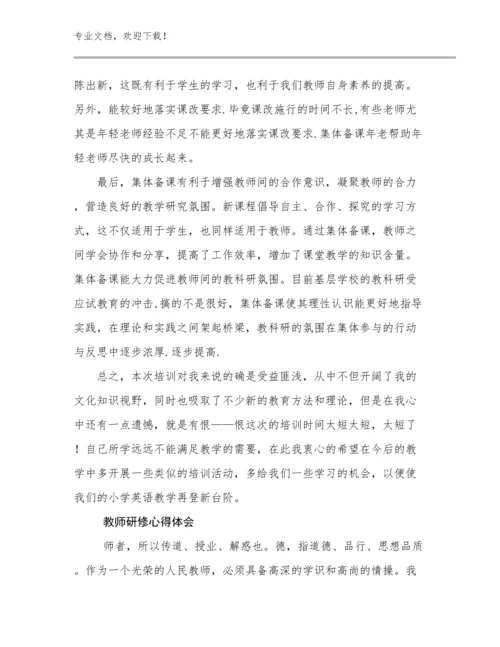 专业文档，欢迎下载！

陈出新，这既有利于学生的学习，也利于我们教师自身素养的提高。另外，能较好地落实课改要求.毕竟课改施行的时间不长,有些老师尤其是年轻老师经验不足不能更好地落实课改要求.集体备课年老帮助年轻老师尽快的成长起来。

最后，集体备课有利于增强教师间的合作意识，凝聚教师的合力，营造良好的教学研究氛围。新课程倡导自主、合作、探究的学习方式，这不仅适用于学生，也同样适用于教师。通过集体备课，教师之间学会协作和分享，提高了工作效率，增加了课堂教学的知识含量。集体备课能大力促进教师间的教科研氛围。目前基层学校的教科研受应试教育的冲击,搞的不是很好，集体备课使其理性认识能更好地指导实践，在理论和实践之间架起桥梁，教科研的氛围在集体参与的行动与反思中逐步浓厚.逐步提高.

总之，本次培训对我来说的确是受益匪浅，从中不但开阔了我的文化知识视野，同时也吸取了不少新的教育方法和理论，但是在我心中还有一点遗憾，就是有恨——恨这次的培训时间太短太短，太短了！自己所学远远不能满足教学的需要，在此我衷心的希望在今后的教学中多开展一些类似的培训活动，多给我们一些学习的机会，以便使我们的小学英语教学再登新台阶。

教师研修心得体会

师者，所以传道、授业、解惑也。德，指道德、品行、思想品质。作为一个光荣的人民教师，必须具备高深的学识和高尚的情操。我